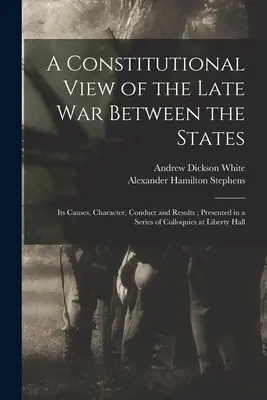 A Constitutional View of the Late War Between the States

Andrew Dickson White
Alexander Hamilton Stephens

Its Causes, Character, Conduct and Results ; Presented in a Series of Colloquies at Liberty Hall